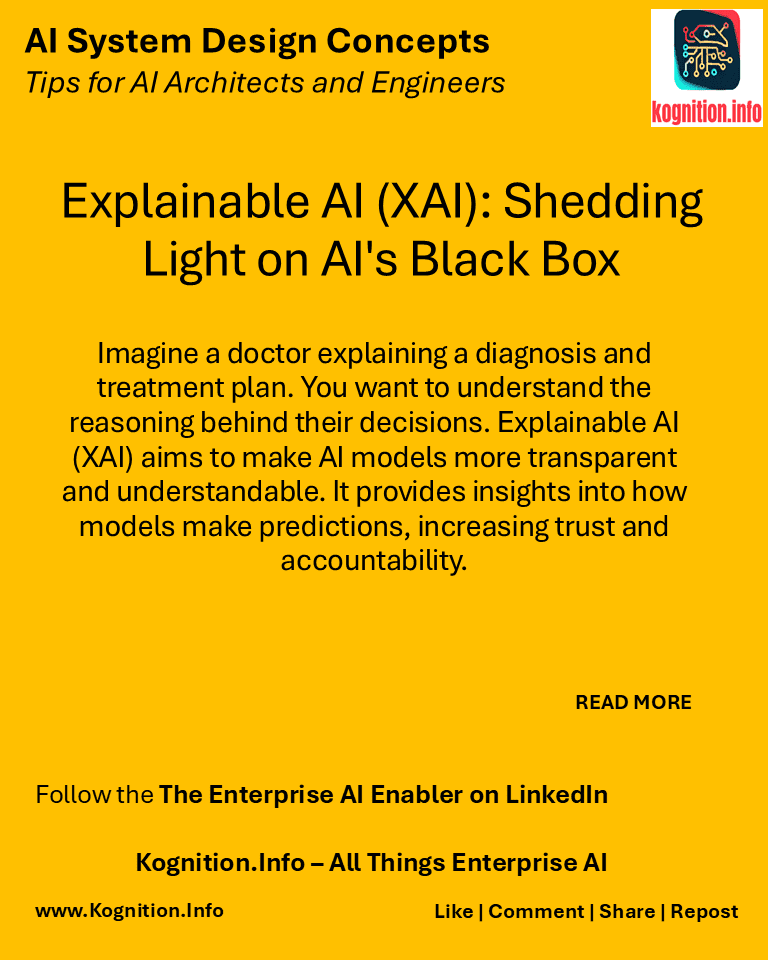 AI System Design Concepts
Tips for AI Architects and Engineers

kognition.info

Explainable AI (XAI): Shedding Light on AI's Black Box

Imagine a doctor explaining a diagnosis and treatment plan. You want to understand the reasoning behind their decisions. Explainable AI (XAI) aims to make AI models more transparent and understandable. It provides insights into how models make predictions, increasing trust and accountability.

READ MORE

Follow the The Enterprise AI Enabler on LinkedIn

Kognition.Info – All Things Enterprise AI

www.Kognition.Info

Like | Comment | Share | Repost